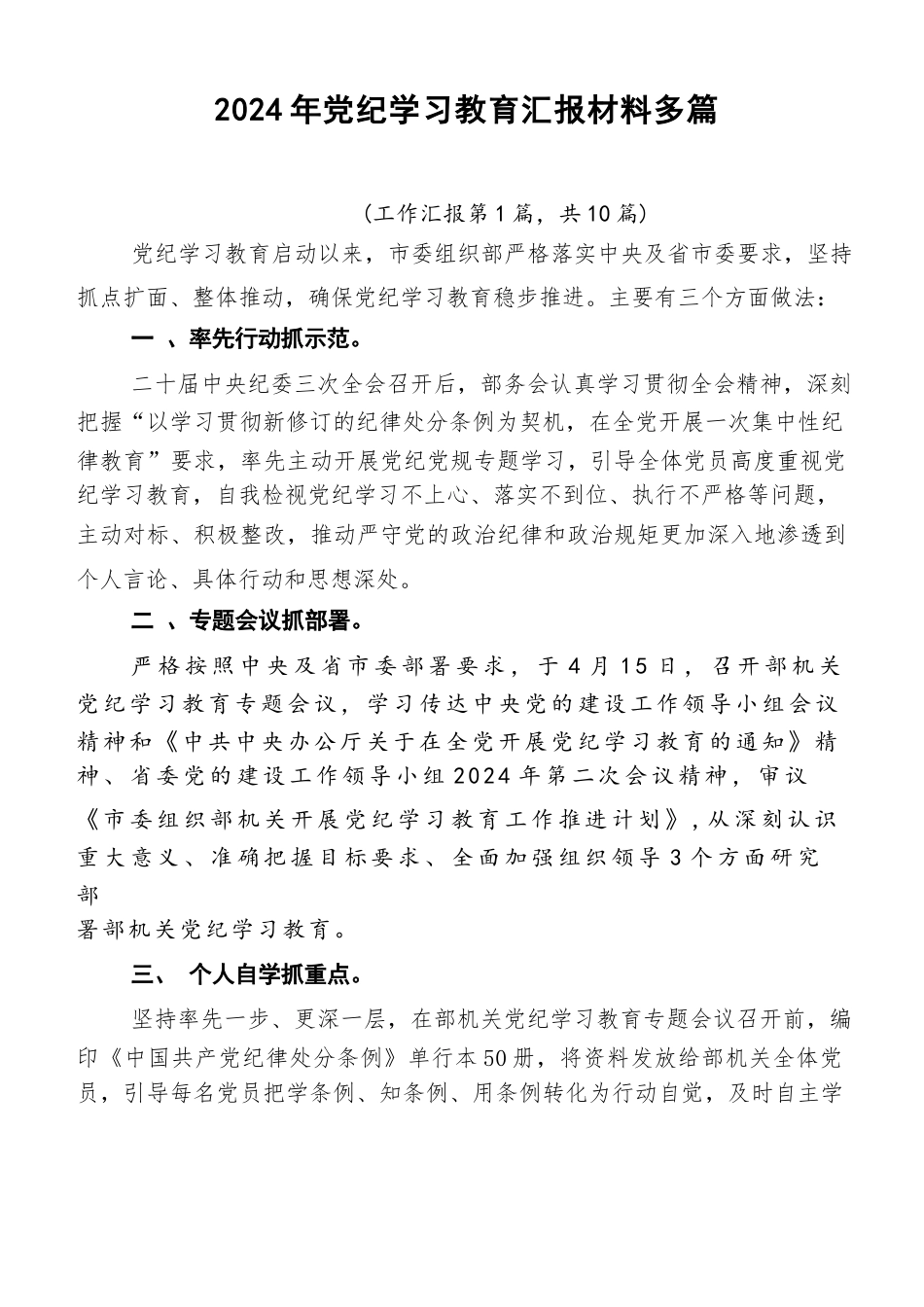 2024年党纪学习教育汇报材料多篇

（工作汇报第1篇，共10篇）

党纪学习教育启动以来，市委组织部严格落实中央及省市委要求，坚持抓点扩面、整体推动，确保党纪学习教育稳步推进。主要有三个方面做法：

一 、率先行动抓示范。

二十届中央纪委三次全会召开后，部务会认真学习贯彻全会精神，深刻把握“以学习贯彻新修订的纪律处分条例为契机，在全党开展一次集中性纪律教育”要求，率先主动开展党纪党规专题学习，引导全体党员高度重视党纪学习教育，自我检视党纪学习不上心、落实不到位、执行不严格等问题，主动对标、积极整改，推动严守党的政治纪律和政治规矩更加深入地渗透到个人言论、具体行动和思想深处。

二 、专题会议抓部署。

严格按照中央及省市委部署要求，于4月15日，召开部机关党纪学习教育专题会议，学习传达中央党的建设工作领导小组会议精神和《中共中央办公厅关于在全党开展党纪学习教育的通知》精神、省委党的建设工作领导小组2024年第二次会议精神，审议《市委组织部机关开展党纪学习教育工作推进计划》，从深刻认识重大意义、准确把握目标要求、全面加强组织领导3个方面研究部署部机关党纪学习教育。

三、 个人自学抓重点。

坚持率先一步、更深一层，在部机关党纪学习教育专题会议召开前，编印《中国共产党纪律处分条例》单行本50册，将资料发放给部机关全体党员，引导每名党员把学条例、知条例、用条例转化为行动自觉，及时自主学